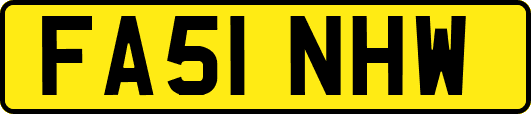 FA51 NHW